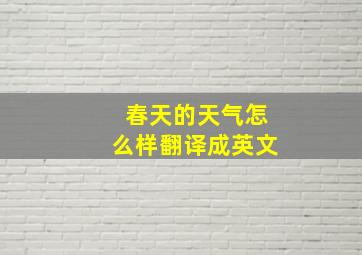 春天的天气怎么样翻译成英文